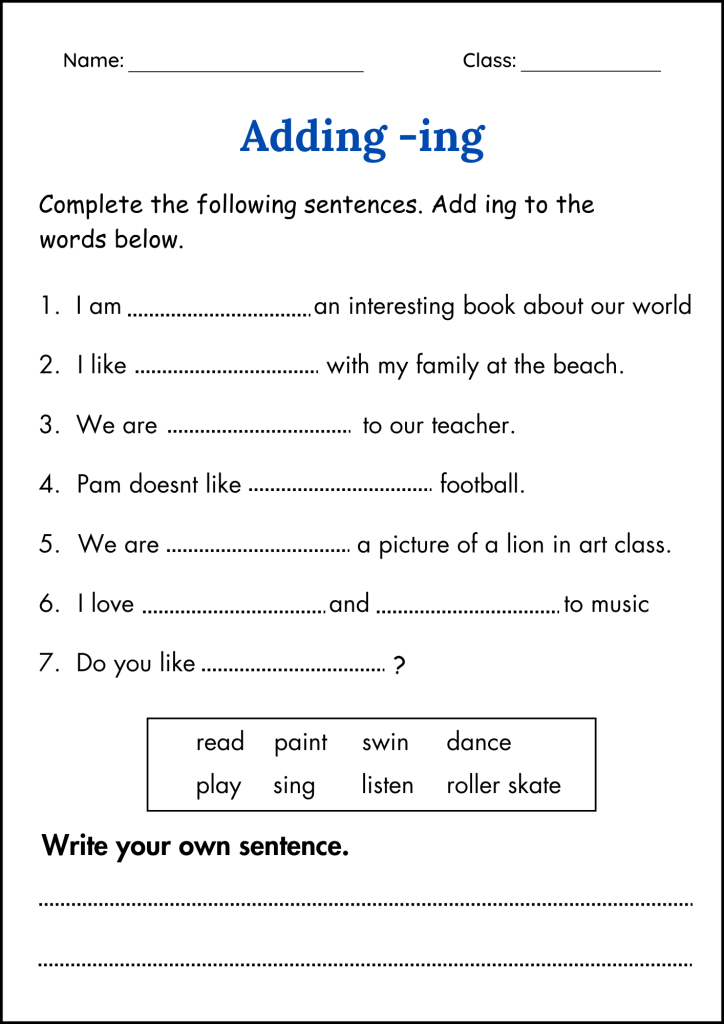 Name: ____ Class: ____

Adding -ing

Complete the following sentences. Add ing to the words below.

1. I am ____ an interesting book about our world

2. I like ____ with my family at the beach.

3. We are ____ to our teacher.

4. Pam doesnt like ____ football.

5. We are ____ a picture of a lion in art class.

6. I love ____ and ____ to music

7. Do you like ____ ?

read paint swin dance
play sing listen roller skate

Write your own sentence.

____

____